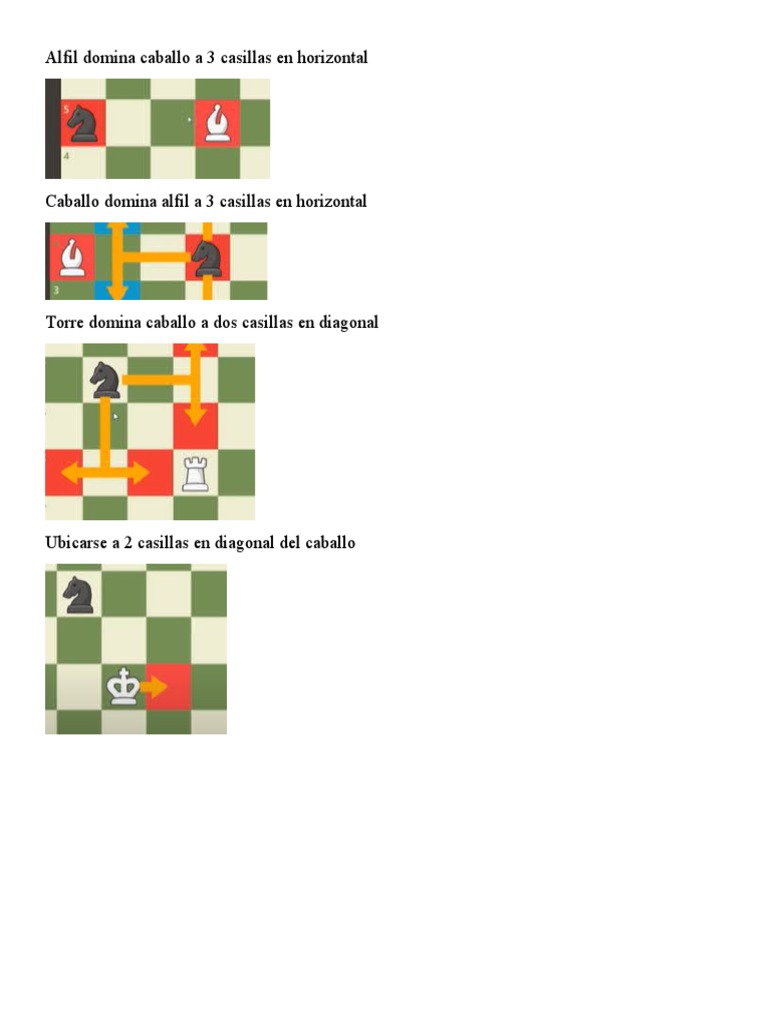 Alfil domina caballo a 3 casillas en horizontal

5
4

Caballo domina alfil a 3 casillas en horizontal

3

Torre domina caballo a dos casillas en diagonal

Ubicarse a 2 casillas en diagonal del caballo